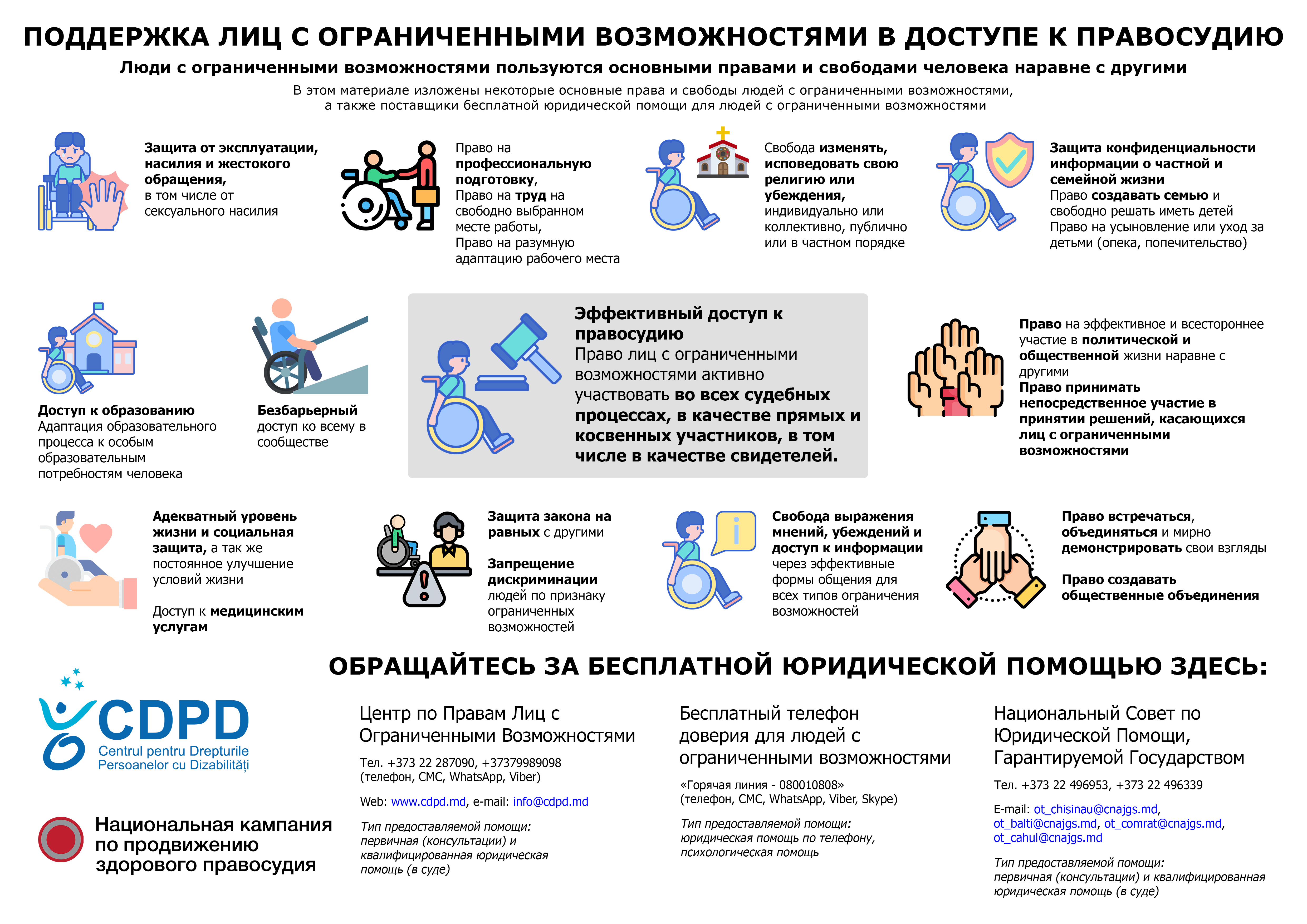 ПОДДЕРЖКА ЛИЦ С ОГРАНИЧЕННЫМИ ВОЗМОЖНОСТЯМИ В ДОСТУПЕ К ПРАВОСУДИЮ

Люди с ограниченными возможностями пользуются основными правами и свободами человека наравне с другими

В этом материале изложены некоторые основные права и свободы людей с ограниченными возможностями, а также поставщики бесплатной юридической помощи для людей с ограниченными возможностями

Защита от эксплуатации, насилия и жестокого обращения, в том числе от сексуального насилия

Право на профессиональную подготовку, Право на труд на свободно выбранном месте работы, Право на разумную адаптацию рабочего места

Свобода изменять, исповедовать свою религию или убеждения, индивидуально или коллективно, публично или в частном порядке

Защита конфиденциальности информации о частной и семейной жизни
Право создавать семью и свободно решать иметь детей
Право на усыновление или уход за детьми (опека, попечительство)

Доступ к образованию
Адаптация образовательного процесса к особым образовательным потребностям человека

Безбарьерный доступ ко всему в сообществе

Эффективный доступ к правосудию
Право лиц с ограниченными возможностями активно участвовать во всех судебных процессах, в качестве прямых и косвенных участников, в том числе в качестве свидетелей.

Право на эффективное и всестороннее участие в политической и общественной жизни наравне с другими
Право принимать непосредственное участие в принятии решений, касающихся лиц с ограниченными возможностями

Адекватный уровень жизни и социальная защита, а так же постоянное улучшение условий жизни

Доступ к медицинским услугам

Защита закона на равных с другими

Запрещение дискриминации людей по признаку ограниченных возможностей

Свобода выражения мнений, убеждений и доступ к информации через эффективные формы общения для всех типов ограничения возможностей

Право встречаться, объединяться и мирно демонстрировать свои взгляды

Право создавать общественные объединения

ОБРАЩАЙТЕСЬ ЗА БЕСПЛАТНОЙ ЮРИДИЧЕСКОЙ ПОМОЩЬЮ ЗДЕСЬ:

CDPD
Centrul pentru Drepturile Persoanelor cu Dizabilități

Национальная кампания по продвижению здорового правосудия

Центр по Правам Лиц с Ограниченными Возможностями

Тел. +373 22 287090, +37379989098
(телефон, СМС, WhatsApp, Viber)

Web: www.cdpd.md, e-mail: info@cdpd.md

Тип предоставляемой помощи: первичная (консультации) и квалифицированная юридическая помощь (в суде)

Бесплатный телефон доверия для людей с ограниченными возможностями

«Горячая линия - 080010808»
(телефон, СМС, WhatsApp, Viber, Skype)

Тип предоставляемой помощи: юридическая помощь по телефону, психологическая помощь

Национальный Совет по Юридической Помощи, Гарантируемой Государством

Тел. +373 22 496953, +373 22 496339

E-mail: ot_chisinau@cnajgs.md, ot_balti@cnajgs.md, ot_comrat@cnajgs.md, ot_cahul@cnajgs.md

Тип предоставляемой помощи: первичная (консультации) и квалифицированная юридическая помощь (в суде)